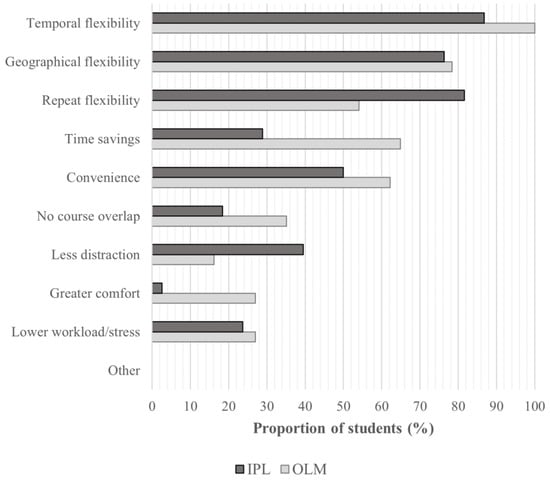 Temporal flexibility
Geographical flexibility
Repeat flexibility
Time savings
Convenience
No course overlap
Less distraction
Greater comfort
Lower workload/stress
Other

0 10 20 30 40 50 60 70 80 90 100

Proportion of students (%)

IPL OLM